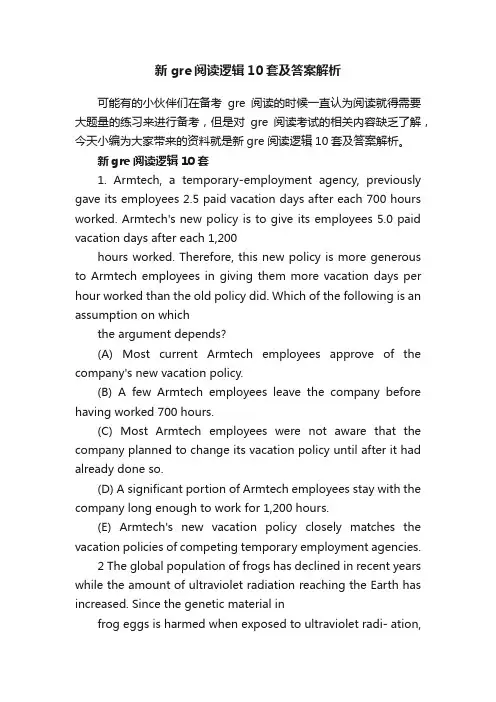 新 gre 阅读逻辑 10 套及答案解析

可能有的小伙伴们在备考 gre 阅读的时候一直认为阅读就得需要大题量的练习来进行备考，但是对 gre 阅读考试的相关内容缺乏了解，今天小编为大家带来的资料就是新 gre 阅读逻辑 10 套及答案解析。

新 gre 阅读逻辑 10 套

1. Armtech, a temporary-employment agency, previously gave its employees 2.5 paid vacation days after each 700 hours worked. Armtech's new policy is to give its employees 5.0 paid vacation days after each 1,200

hours worked. Therefore, this new policy is more generous to Armtech employees in giving them more vacation days per hour worked than the old policy did. Which of the following is an assumption on which

the argument depends?

(A) Most current Armtech employees approve of the company's new vacation policy.

(B) A few Armtech employees leave the company before having worked 700 hours.

(C) Most Armtech employees were not aware that the company planned to change its vacation policy until after it had already done so.

(D) A significant portion of Armtech employees stay with the company long enough to work for 1,200 hours.

(E) Armtech's new vacation policy closely matches the vacation policies of competing temporary employment agencies.

2 The global population of frogs has declined in recent years while the amount of ultraviolet radiation reaching the Earth has increased. Since the genetic material in

frog eggs is harmed when exposed to ultraviolet radi- ation,